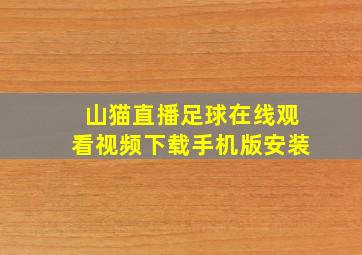 山猫直播足球在线观看视频下载手机版安装